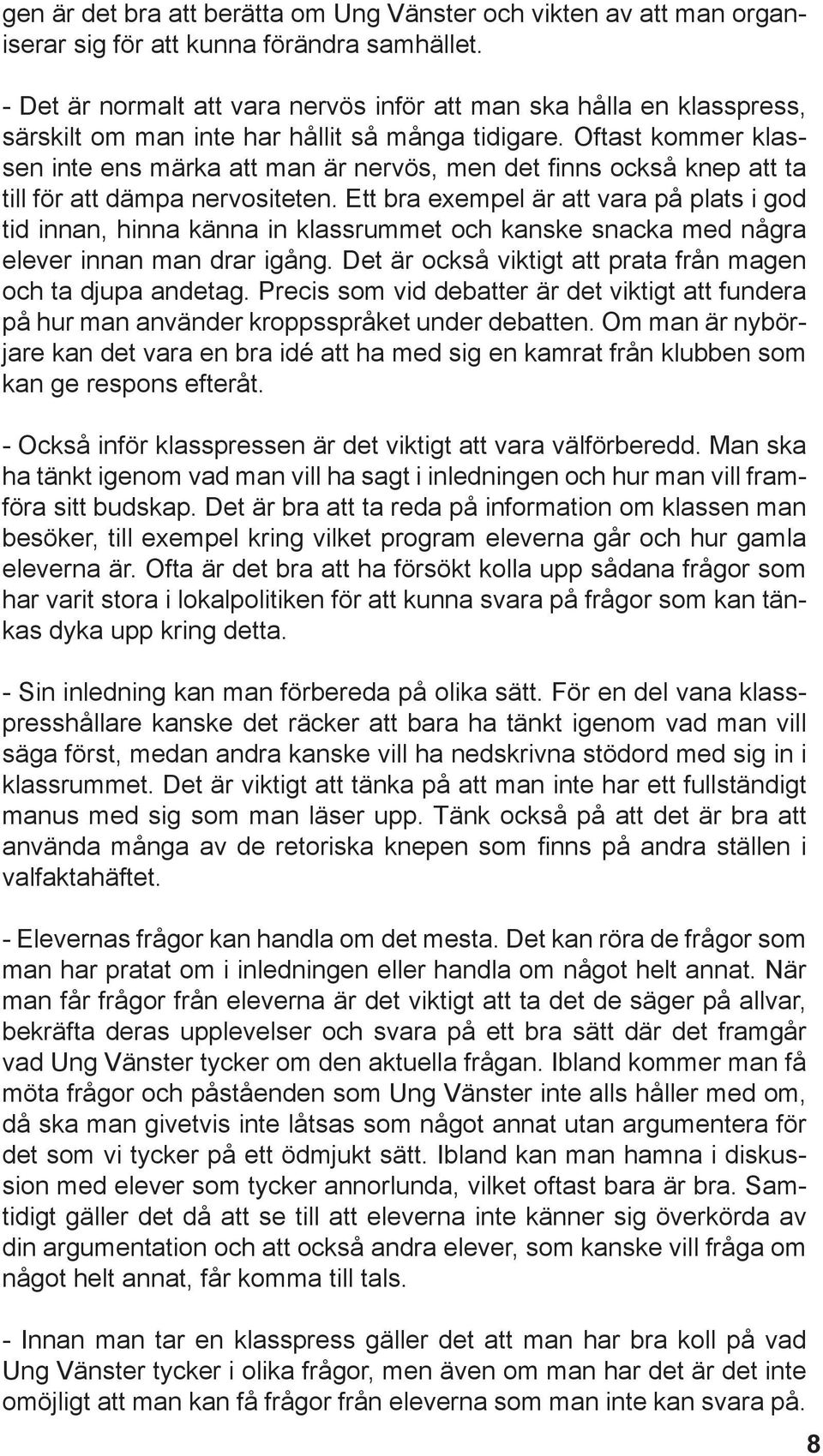 gen är det bra att berätta om Ung Vänster och vikten av att man organiserar sig för att kunna förändra samhället.

- Det är normalt att vara nervös inför att man ska hålla en klasspress, särskilt om man inte har hållit så många tidigare. Oftast kommer klassen inte ens märka att man är nervös, men det finns också knep att ta till för att dämpa nervositeten. Ett bra exempel är att vara på plats i god tid innan, hinna känna in klassrummet och kanske snacka med några elever innan man drar igång. Det är också viktigt att prata från magen och ta djupa andetag. Precis som vid debatter är det viktigt att fundera på hur man använder kroppsspråket under debatten. Om man är nybörjare kan det vara en bra idé att ha med sig en kamrat från klubben som kan ge respons efteråt.

- Också inför klasspressen är det viktigt att vara välförberedd. Man ska ha tänkt igenom vad man vill ha sagt i inledningen och hur man vill framföra sitt budskap. Det är bra att ta reda på information om klassen man besöker, till exempel kring vilket program eleverna går och hur gamla eleverna är. Ofta är det bra att ha försökt kolla upp sådana frågor som har varit stora i lokalpolitiken för att kunna svara på frågor som kan tänkas dyka upp kring detta.

- Sin inledning kan man förbereda på olika sätt. För en del vana klasspresshållare kanske det räcker att bara ha tänkt igenom vad man vill säga först, medan andra kanske vill ha nedskrivna stödord med sig in i klassrummet. Det är viktigt att tänka på att man inte har ett fullständigt manus med sig som man läser upp. Tänk också på att det är bra att använda många av de retoriska knepen som finns på andra ställen i valfaktahäftet.

- Elevernas frågor kan handla om det mesta. Det kan röra de frågor som man har pratat om i inledningen eller handla om något helt annat. När man får frågor från eleverna är det viktigt att ta det de säger på allvar, bekräfta deras upplevelser och svara på ett bra sätt där det framgår vad Ung Vänster tycker om den aktuella frågan. Ibland kommer man få möta frågor och påståenden som Ung Vänster inte alls håller med om, då ska man givetvis inte låtsas som något annat utan argumentera för det som vi tycker på ett ödmjukt sätt. Ibland kan man hamna i diskussion med elever som tycker annorlunda, vilket oftast bara är bra. Samtidigt gäller det då att se till att eleverna inte känner sig överkörda av din argumentation och att också andra elever, som kanske vill fråga om något helt annat, får komma till tals.

- Innan man tar en klasspress gäller det att man har bra koll på vad Ung Vänster tycker i olika frågor, men även om man har det är det inte omöjligt att man kan få frågor från eleverna som man inte kan svara på.

8